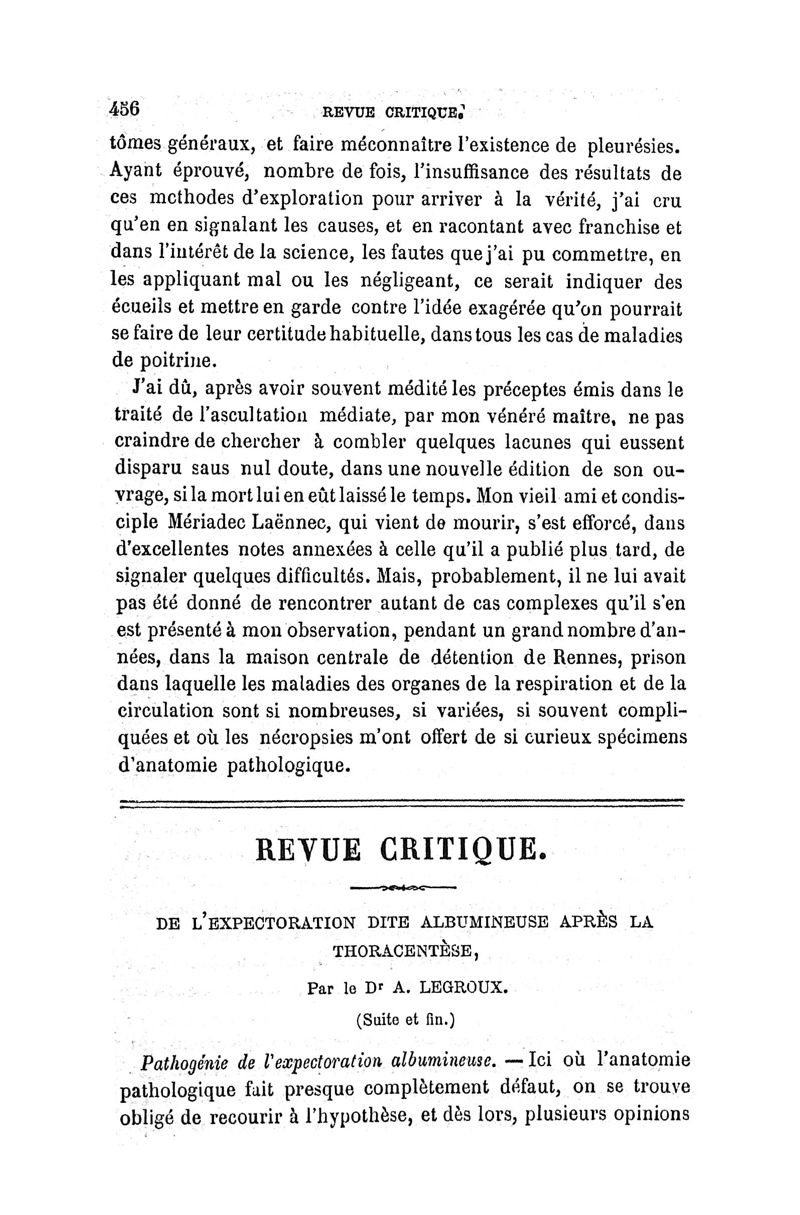 456 REVUE CRITIQUE.

tômes généraux, et faire méconnaître l'existence de pleurésies. Ayant éprouvé, nombre de fois, l'insuffisance des résultats de ces mcthodes d'exploration pour arriver à la vérité, j'ai cru qu'en en signalant les causes, et en racontant avec franchise et dans l'intérêt de la science, les fautes que j'ai pu commettre, en les appliquant mal ou les négligeant, ce serait indiquer des écueils et mettre en garde contre l'idée exagérée qu'on pourrait se faire de leur certitude habituelle, dans tous les cas de maladies de poitrine.

J'ai dû, après avoir souvent médité les préceptes émis dans le traité de l'ascultation médiate, par mon vénéré maître, ne pas craindre de chercher à combler quelques lacunes qui eussent disparu saus nul doute, dans une nouvelle édition de son ouvrage, si la mort lui en eût laissé le temps. Mon vieil ami et condisciple Mériadec Laënnec, qui vient de mourir, s'est efforcé, dans d'excellentes notes annexées à celle qu'il a publié plus tard, de signaler quelques difficultés. Mais, probablement, il ne lui avait pas été donné de rencontrer autant de cas complexes qu'il s'en est présenté à mon observation, pendant un grand nombre d'années, dans la maison centrale de détention de Rennes, prison dans laquelle les maladies des organes de la respiration et de la circulation sont si nombreuses, si variées, si souvent compliquées et où les nécropsies m'ont offert de si curieux spécimens d'anatomie pathologique.

REVUE CRITIQUE.

DE L'EXPECTORATION DITE ALBUMINEUSE APRÈS LA THORACENTÈSE,

Par le Dr A. LEGROUX.

(Suite et fin.)

Pathogénie de l'expectoration albumineuse. — Ici où l'anatomie pathologique fait presque complètement défaut, on se trouve obligé de recourir à l'hypothèse, et dès lors, plusieurs opinions